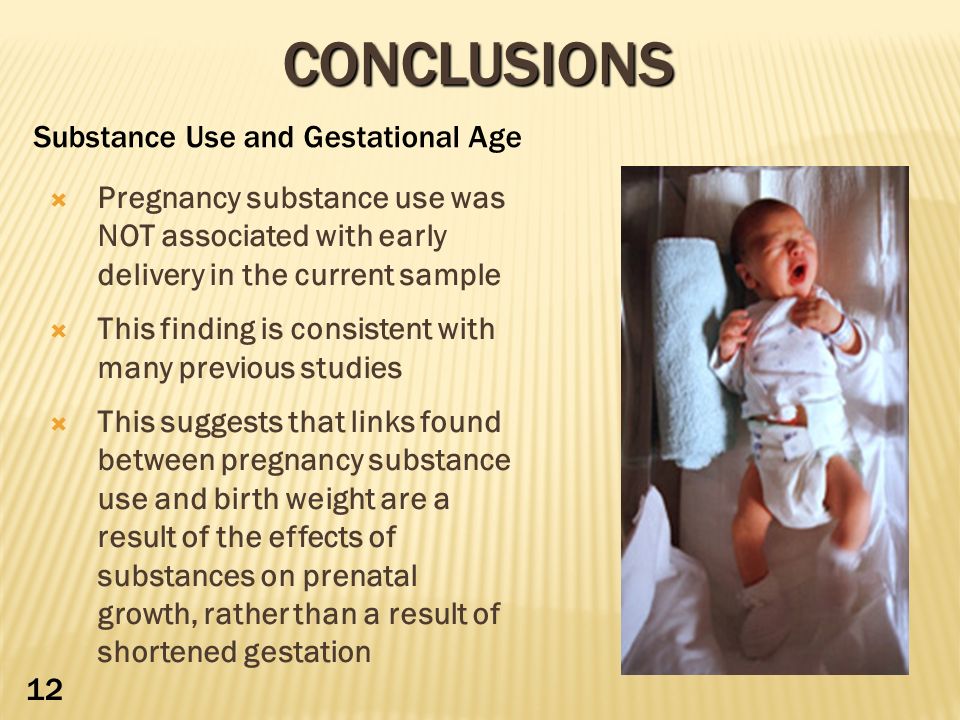 CONCLUSIONS

Substance Use and Gestational Age

Pregnancy substance use was NOT associated with early delivery in the current sample

This finding is consistent with many previous studies

This suggests that links found between pregnancy substance use and birth weight are a result of the effects of substances on prenatal growth, rather than a result of shortened gestation

12